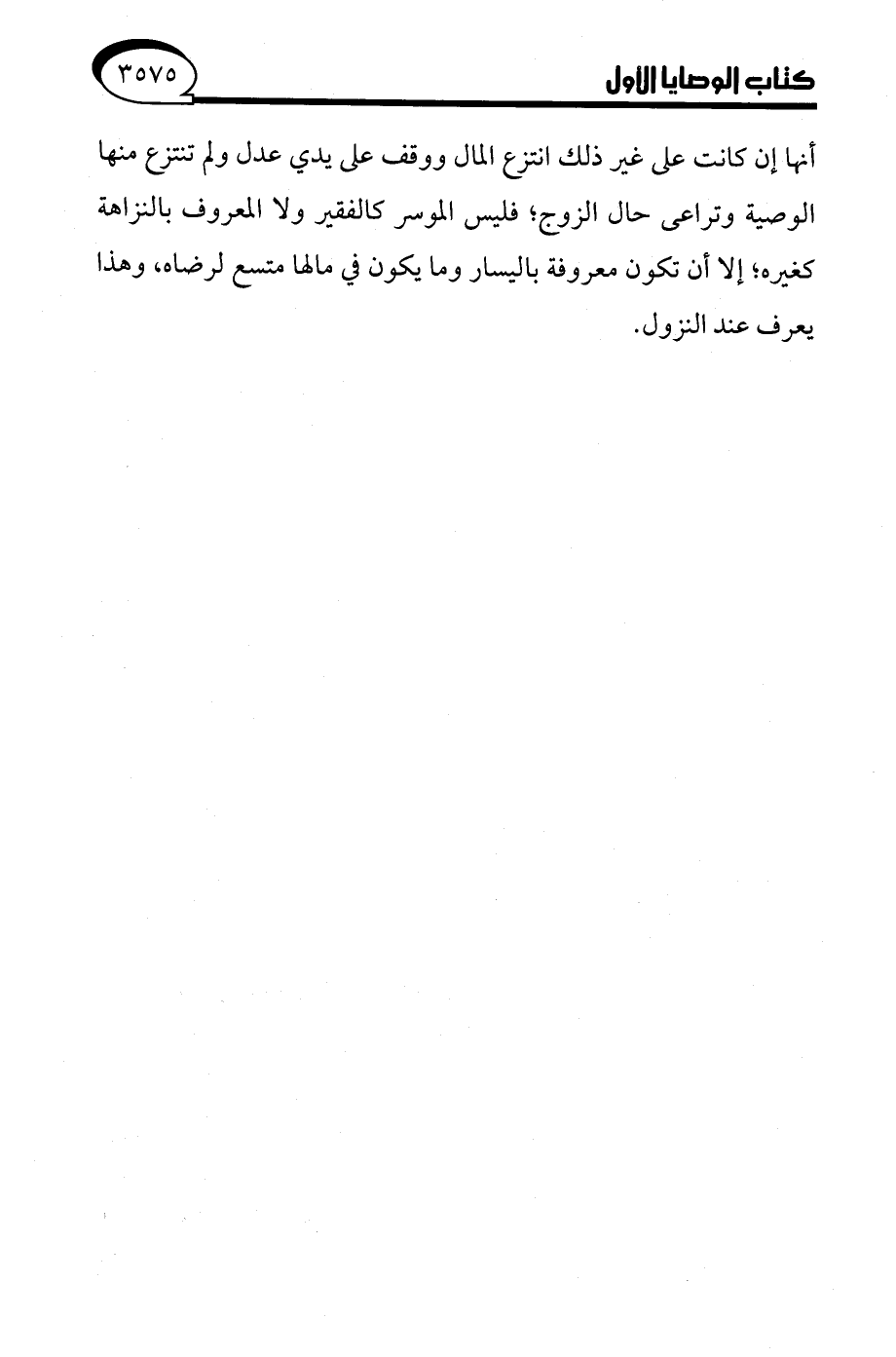 كتاب الوصايا الأول ٣٥٧٥

أنها إن كانت على غير ذلك انتزع المال ووقف على يدي عدل ولم تنتزع منها الوصية وتراعى حال الزوج؛ فليس الموسر كالفقير ولا المعروف بالنزاهة كغيره؛ إلا أن تكون معروفة باليسار وما يكون في مالها متسع لرضاه، وهذا يعرف عند النزول.